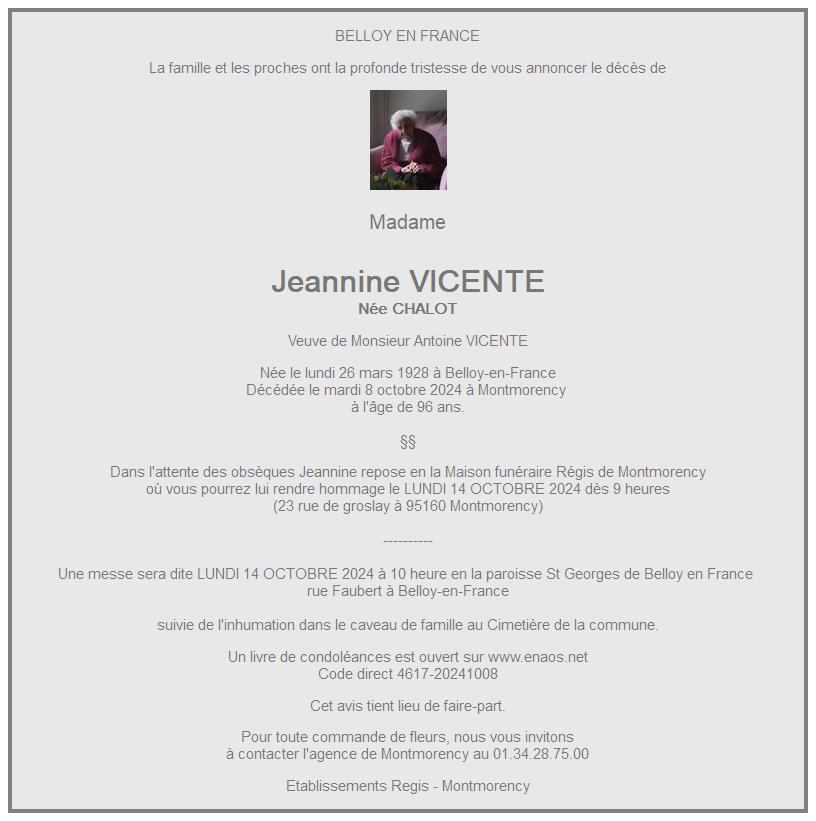 BELLOY EN FRANCE

La famille et les proches ont la profonde tristesse de vous annoncer le décès de

Madame

Jeannine VICENTE
Née CHALOT

Veuve de Monsieur Antoine VICENTE

Née le lundi 26 mars 1928 à Belloy-en-France
Décédée le mardi 8 octobre 2024 à Montmorency
à l'âge de 96 ans.

§§

Dans l'attente des obsèques Jeannine repose en la Maison funéraire Régis de Montmorency
où vous pourrez lui rendre hommage le LUNDI 14 OCTOBRE 2024 dès 9 heures
(23 rue de groslay à 95160 Montmorency)

----------

Une messe sera dite LUNDI 14 OCTOBRE 2024 à 10 heure en la paroisse St Georges de Belloy en France
rue Faubert à Belloy-en-France

suivie de l'inhumation dans le caveau de famille au Cimetière de la commune.

Un livre de condoléances est ouvert sur www.enaos.net
Code direct 4617-20241008

Cet avis tient lieu de faire-part.

Pour toute commande de fleurs, nous vous invitons
à contacter l'agence de Montmorency au 01.34.28.75.00

Etablissements Regis - Montmorency